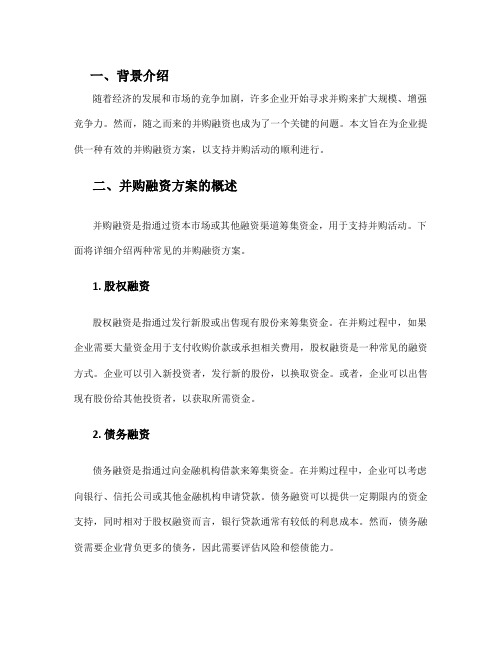 一、背景介绍

随着经济的发展和市场的竞争加剧，许多企业开始寻求并购来扩大规模、增强竞争力。然而，随之而来的并购融资也成为了一个关键的问题。本文旨在为企业提供一种有效的并购融资方案，以支持并购活动的顺利进行。

二、并购融资方案的概述

并购融资是指通过资本市场或其他融资渠道筹集资金，用于支持并购活动。下面将详细介绍两种常见的并购融资方案。

1. 股权融资

股权融资是指通过发行新股或出售现有股份来筹集资金。在并购过程中，如果企业需要大量资金用于支付收购价款或承担相关费用，股权融资是一种常见的融资方式。企业可以引入新投资者，发行新的股份，以换取资金。或者，企业可以出售现有股份给其他投资者，以获取所需资金。

2. 债务融资

债务融资是指通过向金融机构借款来筹集资金。在并购过程中，企业可以考虑向银行、信托公司或其他金融机构申请贷款。债务融资可以提供一定期限内的资金支持，同时相对于股权融资而言，银行贷款通常有较低的利息成本。然而，债务融资需要企业背负更多的债务，因此需要评估风险和偿债能力。